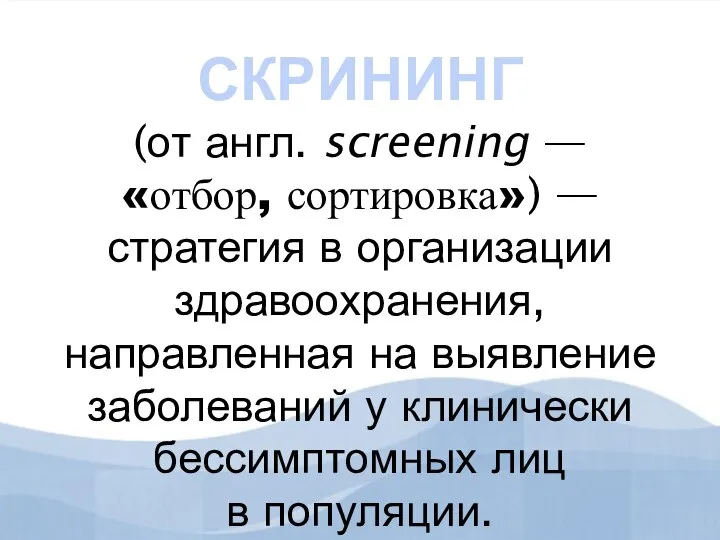 СКРИНИНГ

(от англ. screening — «отбор, сортировка») — стратегия в организации здравоохранения, направленная на выявление заболеваний у клинически бессимптомных лиц в популяции.